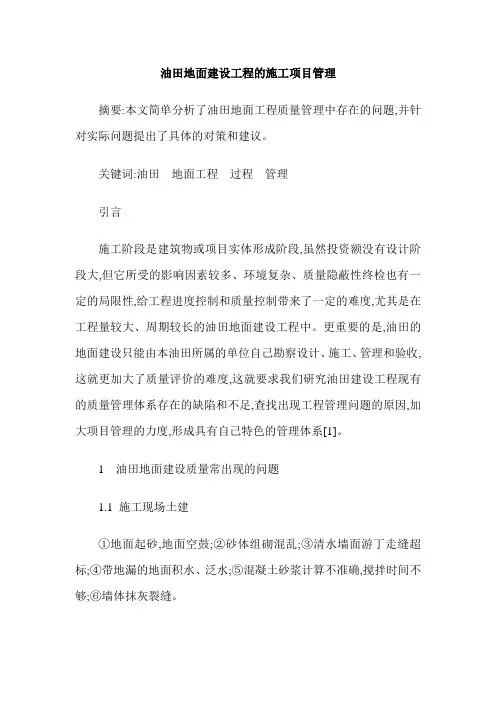 油田地面建设工程的施工项目管理

摘要:本文简单分析了油田地面工程质量管理中存在的问题,并针对实际问题提出了具体的对策和建议。

关键词:油田 地面工程 过程 管理

引言

施工阶段是建筑物或项目实体形成阶段,虽然投资额没有设计阶段大,但它所受的影响因素较多、环境复杂、质量隐蔽性终检也有一定的局限性,给工程进度控制和质量控制带来了一定的难度,尤其是在工程量较大、周期较长的油田地面建设工程中。更重要的是,油田的地面建设只能由本油田所属的单位自己勘察设计、施工、管理和验收,这就更加大了质量评价的难度,这就要求我们研究油田建设工程现有的质量管理体系存在的缺陷和不足,查找出现工程管理问题的原因,加大项目管理的力度,形成具有自己特色的管理体系[1]。

1 油田地面建设质量常出现的问题

1.1 施工现场土建

①地面起砂,地面空鼓;②砂体组砌混乱;③清水墙面游丁走缝超标;④带地漏的地面积水、泛水;⑤混凝土砂浆计算不准确,搅拌时间不够;⑥墙体抹灰裂缝。